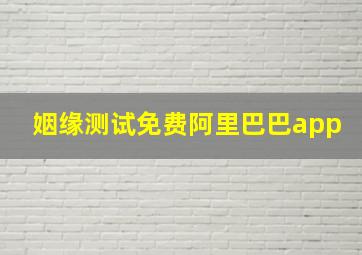 姻缘测试免费阿里巴巴app